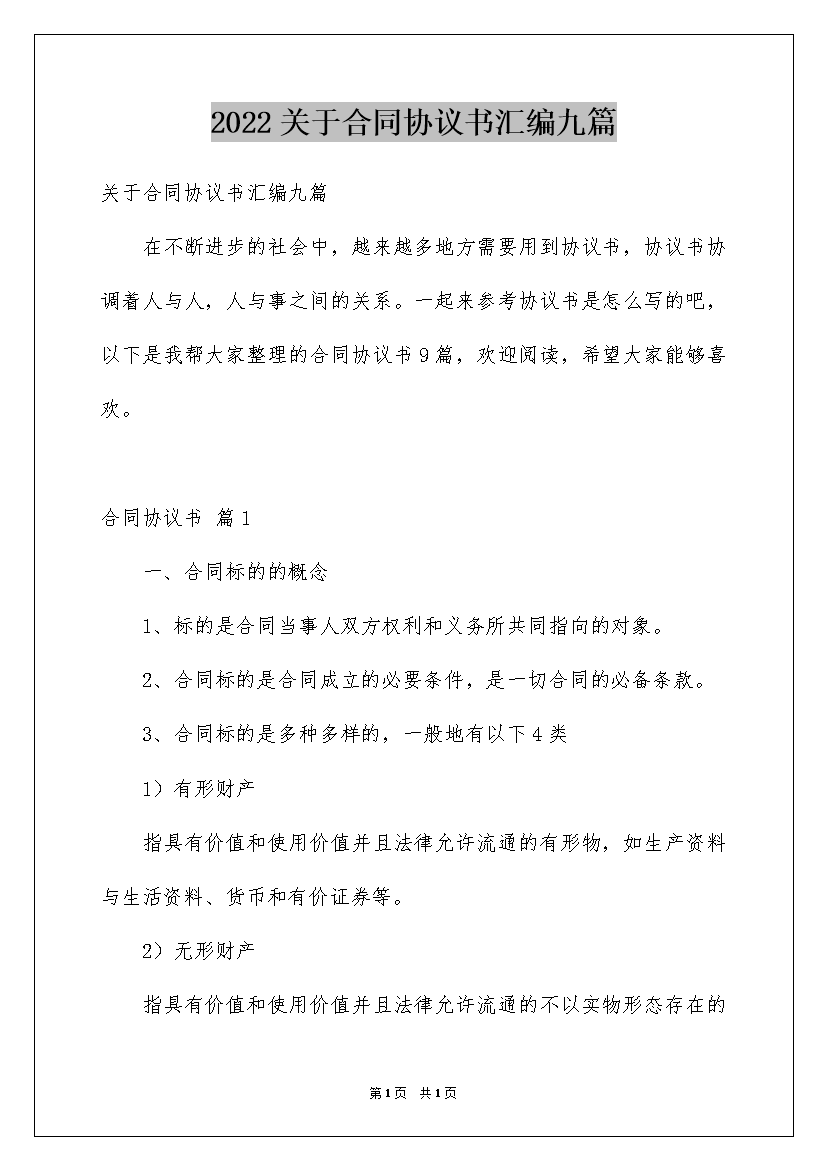 2022关于合同协议书汇编九篇

关于合同协议书汇编九篇

在不断进步的社会中，越来越多地方需要用到协议书，协议书协调着人与人，人与事之间的关系。一起来参考协议书是怎么写的吧，以下是我帮大家整理的合同协议书9篇，欢迎阅读，希望大家能够喜欢。

合同协议书 篇1

一、合同标的的概念

1、标的是合同当事人双方权利和义务所共同指向的对象。

2、合同标的是合同成立的必要条件，是一切合同的必备条款。

3、合同标的是多种多样的，一般地有以下4类

1）有形财产

指具有价值和使用价值并且法律允许流通的有形物，如生产资料与生活资料、货币和有价证券等。

2）无形财产

指具有价值和使用价值并且法律允许流通的不以实物形态存在的

第1页 共1页